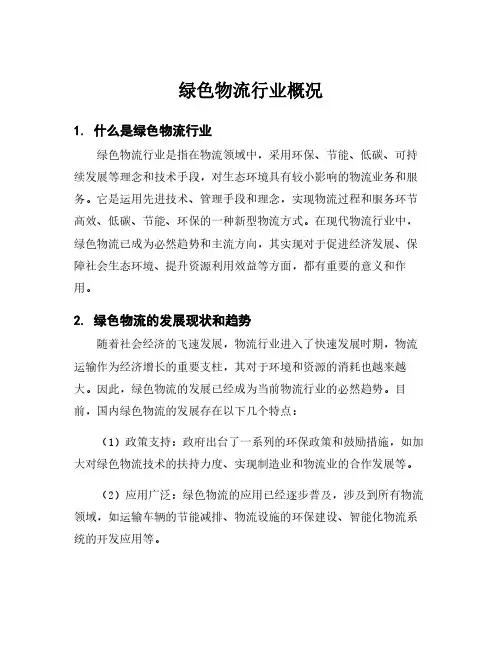 绿色物流行业概况

1. 什么是绿色物流行业

绿色物流行业是指在物流领域中，采用环保、节能、低碳、可持续发展等理念和技术手段，对生态环境具有较小影响的物流业务和服务。它是运用先进技术、管理手段和理念，实现物流过程和服务环节高效、低碳、节能、环保的一种新型物流方式。在现代物流行业中，绿色物流已成为必然趋势和主流方向，其实现对于促进经济发展、保障社会生态环境、提升资源利用效益等方面，都有重要的意义和作用。

2. 绿色物流的发展现状和趋势

随着社会经济的飞速发展，物流行业进入了快速发展时期，物流运输作为经济增长的重要支柱，其对于环境和资源的消耗也越来越大。因此，绿色物流的发展已经成为当前物流行业的必然趋势。目前，国内绿色物流的发展存在以下几个特点：

（1）政策支持：政府出台了一系列的环保政策和鼓励措施，如加大对绿色物流技术的扶持力度、实现制造业和物流业的合作发展等。

（2）应用广泛：绿色物流的应用已经逐步普及，涉及到所有物流领域，如运输车辆的节能减排、物流设施的环保建设、智能化物流系统的开发应用等。